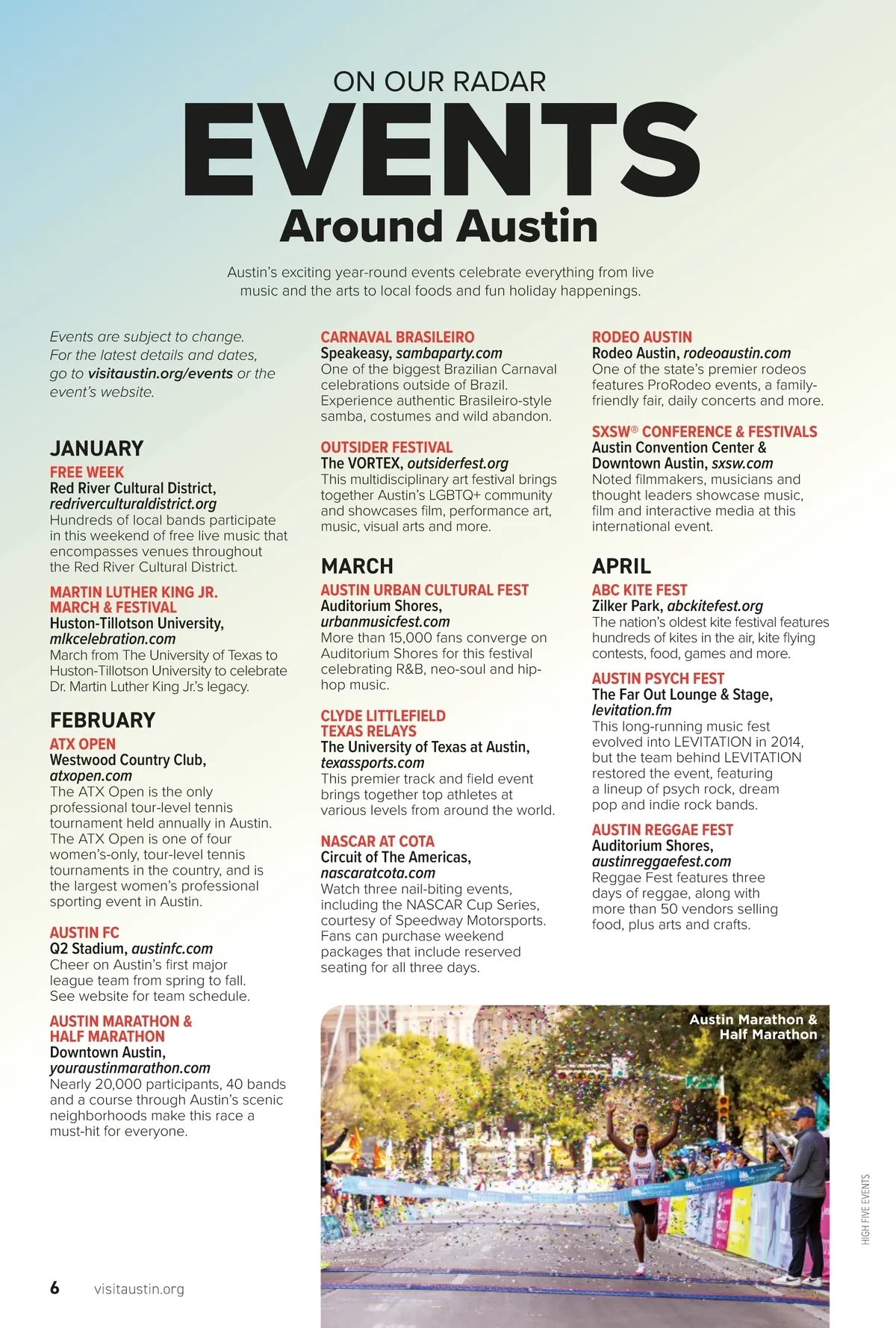 ON OUR RADAR
EVENTS
Around Austin

Austin's exciting year-round events celebrate everything from live music and the arts to local foods and fun holiday happenings.

Events are subject to change. For the latest details and dates, go to visitaustin.org/events or the event's website.

JANUARY

FREE WEEK
Red River Cultural District, redriverculturaldistrict.org
Hundreds of local bands participate in this weekend of free live music that encompasses venues throughout the Red River Cultural District.

MARTIN LUTHER KING JR. MARCH & FESTIVAL
Huston-Tillotson University, mlkcelebration.com
March from The University of Texas to Huston-Tillotson University to celebrate Dr. Martin Luther King Jr.'s legacy.

FEBRUARY

ATX OPEN
Westwood Country Club, atxopen.com
The ATX Open is the only professional tour-level tennis tournament held annually in Austin. The ATX Open is one of four women's-only, tour-level tennis tournaments in the country, and is the largest women's professional sporting event in Austin.

AUSTIN FC
Q2 Stadium, austinfc.com
Cheer on Austin's first major league team from spring to fall. See website for team schedule.

AUSTIN MARATHON & HALF MARATHON
Downtown Austin, youraustinmarathon.com
Nearly 20,000 participants, 40 bands and a course through Austin's scenic neighborhoods make this race a must-hit for everyone.

CARNAVAL BRASILEIRO
Speakeasy, sambaparty.com
One of the biggest Brazilian Carnaval celebrations outside of Brazil. Experience authentic Brasileiro-style samba, costumes and wild abandon.

OUTSIDER FESTIVAL
The VORTEX, outsiderfest.org
This multidisciplinary art festival brings together Austin's LGBTQ+ community and showcases film, performance art, music, visual arts and more.

MARCH

AUSTIN URBAN CULTURAL FEST
Auditorium Shores, urbanmusicfest.com
More than 15,000 fans converge on Auditorium Shores for this festival celebrating R&B, neo-soul and hip-hop music.

CLYDE LITTLEFIELD TEXAS RELAYS
The University of Texas at Austin, texassports.com
This premier track and field event brings together top athletes at various levels from around the world.

NASCAR AT COTA
Circuit of The Americas, nascaratcota.com
Watch three nail-biting events, including the NASCAR Cup Series, courtesy of Speedway Motorsports. Fans can purchase weekend packages that include reserved seating for all three days.

RODEO AUSTIN
Rodeo Austin, rodeoaustin.com
One of the state's premier rodeos features ProRodeo events, a family-friendly fair, daily concerts and more.

SXSW® CONFERENCE & FESTIVALS
Austin Convention Center & Downtown Austin, sxsw.com
Noted filmmakers, musicians and thought leaders showcase music, film and interactive media at this international event.

APRIL

ABC KITE FEST
Zilker Park, abckitefest.org
The nation's oldest kite festival features hundreds of kites in the air, kite flying contests, food, games and more.

AUSTIN PSYCH FEST
The Far Out Lounge & Stage, levitation.fm
This long-running music fest evolved into LEVITATION in 2014, but the team behind LEVITATION restored the event, featuring a lineup of psych rock, dream pop and indie rock bands.

AUSTIN REGGAE FEST
Auditorium Shores, austinreggaefest.com
Reggae Fest features three days of reggae, along with more than 50 vendors selling food, plus arts and crafts.

Austin Marathon & Half Marathon

HIGH FIVE EVENTS

6 visitaustin.org